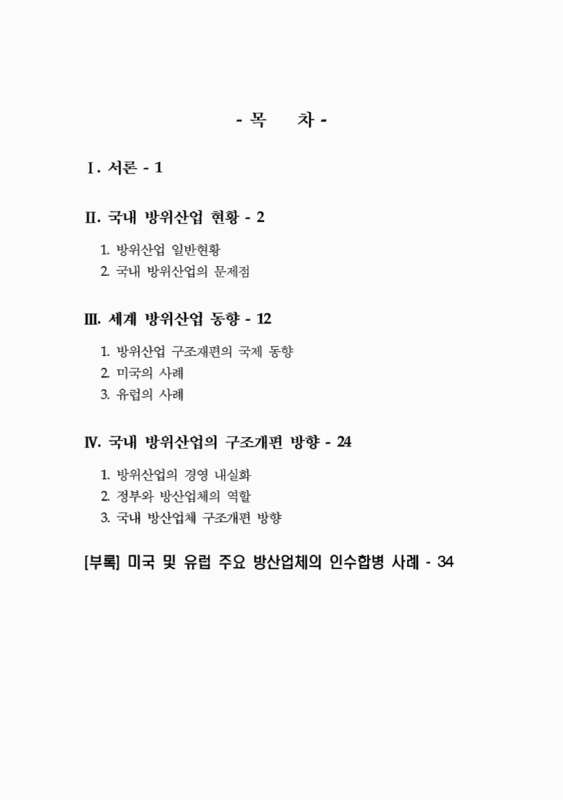 - 목 차 -

Ⅰ. 서론 - 1

Ⅱ. 국내 방위산업 현황 - 2

1. 방위산업 일반현황
2. 국내 방위산업의 문제점

Ⅲ. 세계 방위산업 동향 - 12

1. 방위산업 구조재편의 국제 동향
2. 미국의 사례
3. 유럽의 사례

Ⅳ. 국내 방위산업의 구조개편 방향 - 24

1. 방위산업의 경영 내실화
2. 정부와 방산업체의 역할
3. 국내 방산업체 구조개편 방향

[부록] 미국 및 유럽 주요 방산업체의 인수합병 사례 - 34